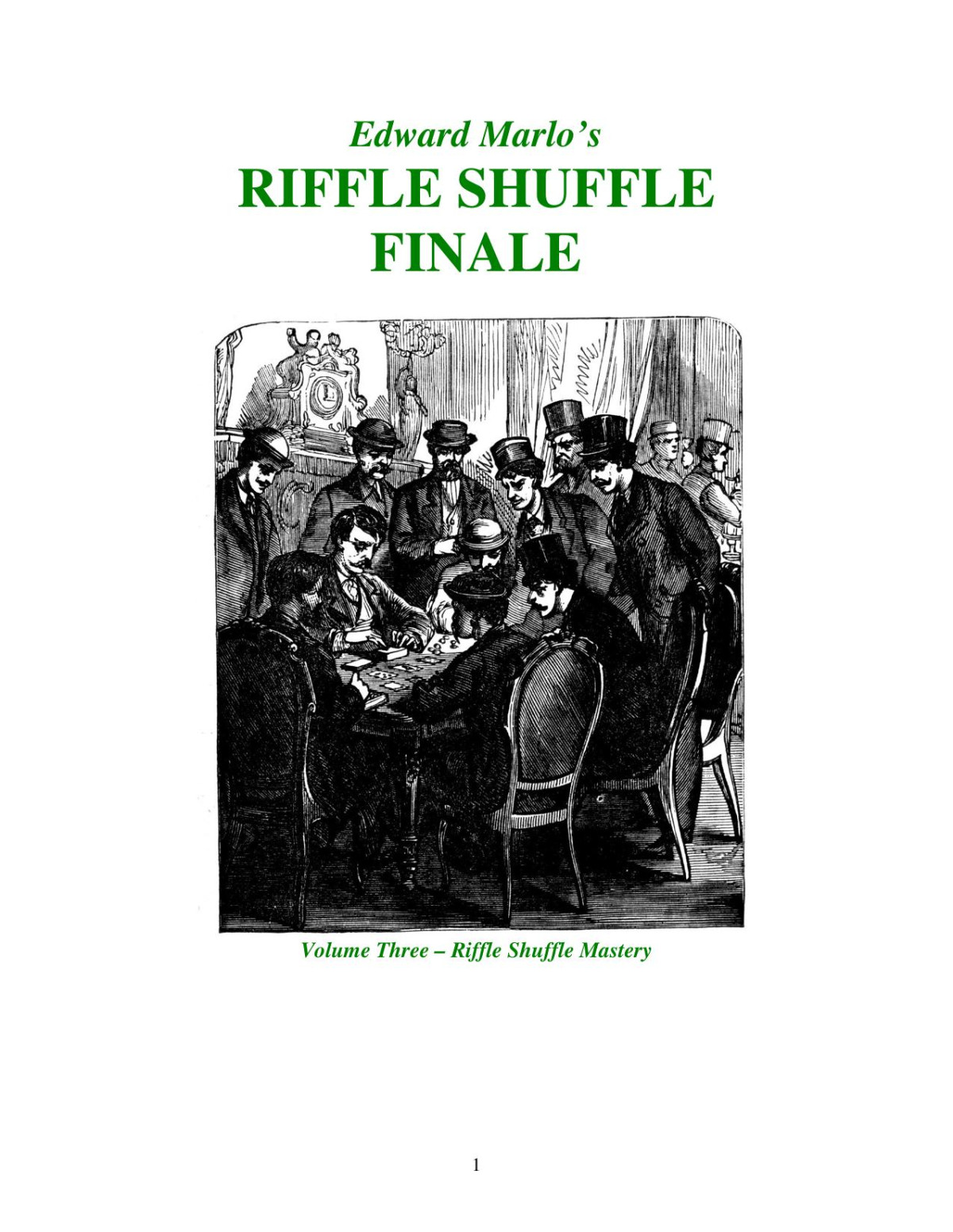 Edward Marlo's
RIFFLE SHUFFLE FINALE

Volume Three – Riffle Shuffle Mastery

1